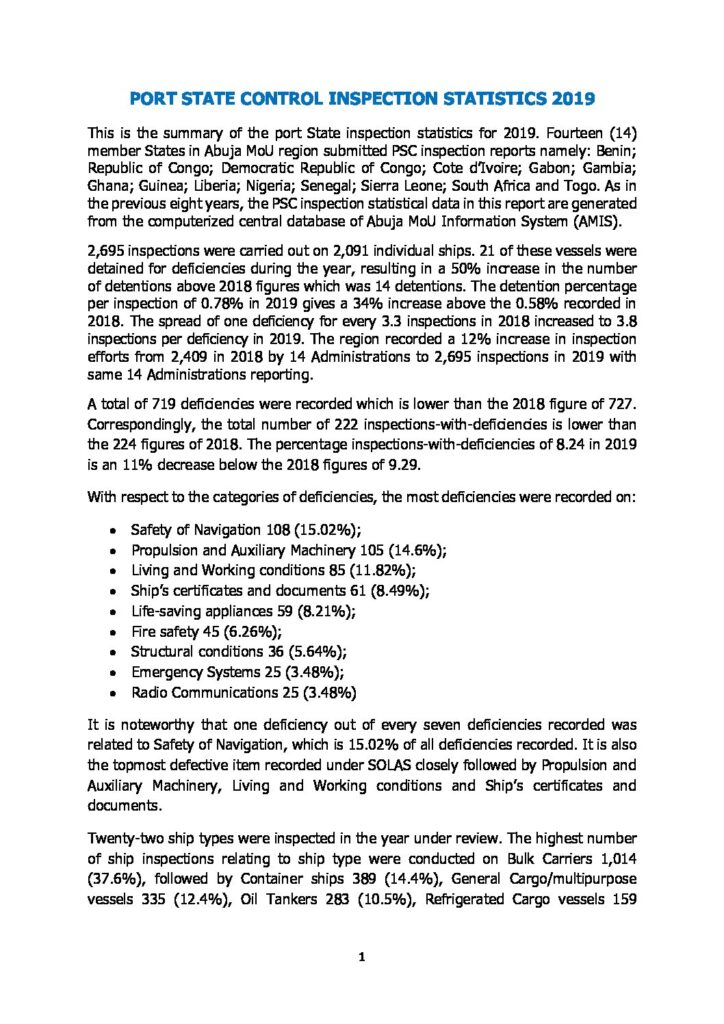 PORT STATE CONTROL INSPECTION STATISTICS 2019

This is the summary of the port State inspection statistics for 2019. Fourteen (14) member States in Abuja MoU region submitted PSC inspection reports namely: Benin; Republic of Congo; Democratic Republic of Congo; Cote d'Ivoire; Gabon; Gambia; Ghana; Guinea; Liberia; Nigeria; Senegal; Sierra Leone; South Africa and Togo. As in the previous eight years, the PSC inspection statistical data in this report are generated from the computerized central database of Abuja MoU Information System (AMIS).

2,695 inspections were carried out on 2,091 individual ships. 21 of these vessels were detained for deficiencies during the year, resulting in a 50% increase in the number of detentions above 2018 figures which was 14 detentions. The detention percentage per inspection of 0.78% in 2019 gives a 34% increase above the 0.58% recorded in 2018. The spread of one deficiency for every 3.3 inspections in 2018 increased to 3.8 inspections per deficiency in 2019. The region recorded a 12% increase in inspection efforts from 2,409 in 2018 by 14 Administrations to 2,695 inspections in 2019 with same 14 Administrations reporting.

A total of 719 deficiencies were recorded which is lower than the 2018 figure of 727. Correspondingly, the total number of 222 inspections-with-deficiencies is lower than the 224 figures of 2018. The percentage inspections-with-deficiencies of 8.24 in 2019 is an 11% decrease below the 2018 figures of 9.29.

With respect to the categories of deficiencies, the most deficiencies were recorded on:

• Safety of Navigation 108 (15.02%);
• Propulsion and Auxiliary Machinery 105 (14.6%);
• Living and Working conditions 85 (11.82%);
• Ship's certificates and documents 61 (8.49%);
• Life-saving appliances 59 (8.21%);
• Fire safety 45 (6.26%);
• Structural conditions 36 (5.64%);
• Emergency Systems 25 (3.48%);
• Radio Communications 25 (3.48%)

It is noteworthy that one deficiency out of every seven deficiencies recorded was related to Safety of Navigation, which is 15.02% of all deficiencies recorded. It is also the topmost defective item recorded under SOLAS closely followed by Propulsion and Auxiliary Machinery, Living and Working conditions and Ship's certificates and documents.

Twenty-two ship types were inspected in the year under review. The highest number of ship inspections relating to ship type were conducted on Bulk Carriers 1,014 (37.6%), followed by Container ships 389 (14.4%), General Cargo/multipurpose vessels 335 (12.4%), Oil Tankers 283 (10.5%), Refrigerated Cargo vessels 159

1